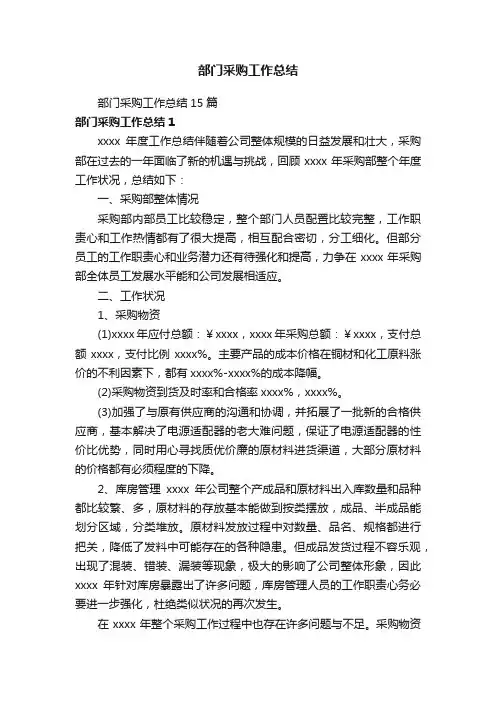 部门采购工作总结

部门采购工作总结 15 篇

部门采购工作总结 1

xxxx 年度工作总结伴随着公司整体规模的日益发展和壮大，采购部在过去的一年面临了新的机遇与挑战，回顾 xxxx 年采购部整个年度工作状况，总结如下：

一、采购部整体情况

采购部内部员工比较稳定，整个部门人员配置比较完整，工作职责心和工作热情都有了很大提高，相互配合密切，分工细化。但部分员工的工作职责心和业务潜力还有待强化和提高，力争在 xxxx 年采购部全体员工发展水平能和公司发展相适应。

二、工作状况

1、采购物资

(1)xxxx 年应付总额：￥xxxx，xxxx 年采购总额：￥xxxx，支付总额 xxxx，支付比例 xxxx%。主要产品的成本价格在铜材和化工原料涨价的不利因素下，都有 xxxx%-xxxx%的成本降幅。

(2)采购物资到货及时率和合格率 xxxx%，xxxx%。

(3)加强了与原有供应商的沟通和协调，并拓展了一批新的合格供应商，基本解决了电源适配器的老大难问题，保证了电源适配器的性价比优势，同时用心寻找质优价廉的原材料进货渠道，大部分原材料的价格都有必须程度的下降。

2、库房管理 xxxx 年公司整个产成品和原材料出入库数量和品种都比较繁、多，原材料的存放基本能做到按类摆放，成品、半成品能划分区域，分类堆放。原材料发放过程中对数量、品名、规格都进行把关，降低了发料中可能存在的各种隐患。但成品发货过程不容乐观，出现了混装、错装、漏装等现象，极大的影响了公司整体形象，因此 xxxx 年针对库房暴露出了许多问题，库房管理人员的工作职责心务必要进一步强化，杜绝类似状况的再次发生。

在 xxxx 年整个采购工作过程中也存在许多问题与不足。采购物资